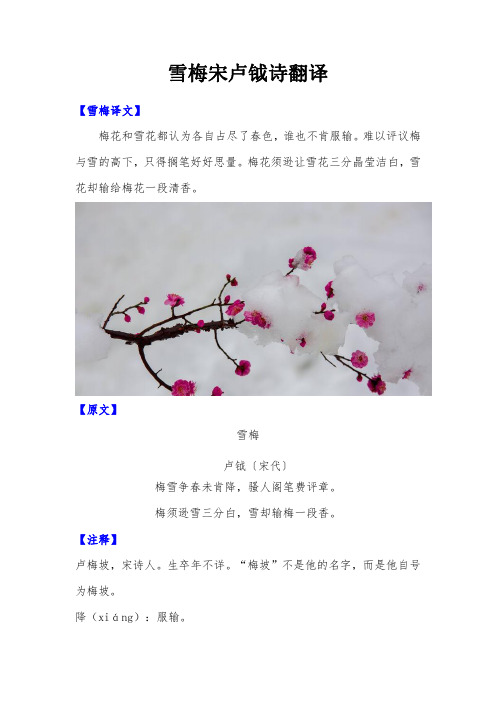 雪梅宋卢钺诗翻译

【雪梅译文】

梅花和雪花都认为各自占尽了春色，谁也不肯服输。难以评议梅与雪的高下，只得搁笔好好思量。梅花须逊让雪花三分晶莹洁白，雪花却输给梅花一段清香。

【原文】

雪梅

卢钺〔宋代〕

梅雪争春未肯降，骚人阁笔费评章。

梅须逊雪三分白，雪却输梅一段香。

【注释】

卢梅坡，宋诗人。生卒年不详。“梅坡”不是他的名字，而是他自号为梅坡。

降（xiáng）：服输。